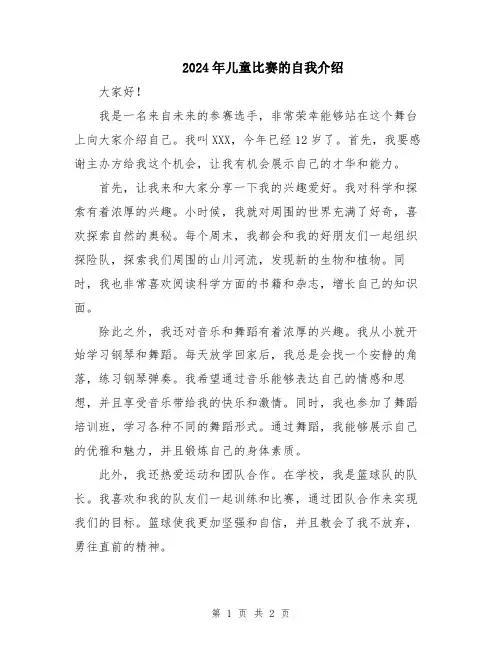 2024年儿童比赛的自我介绍

大家好！

我是一名来自未来的参赛选手，非常荣幸能够站在这个舞台上向大家介绍自己。我叫XXX，今年已经12岁了。首先，我要感谢主办方给我这个机会，让我有机会展示自己的才华和能力。

首先，让我来和大家分享一下我的兴趣爱好。我对科学和探索有着浓厚的兴趣。小时候，我就对周围的世界充满了好奇，喜欢探索自然的奥秘。每个周末，我都会和我的好朋友们一起组织探险队，探索我们周围的山川河流，发现新的生物和植物。同时，我也非常喜欢阅读科学方面的书籍和杂志，增长自己的知识面。

除此之外，我还对音乐和舞蹈有着浓厚的兴趣。我从小就开始学习钢琴和舞蹈。每天放学回家后，我总是会找一个安静的角落，练习钢琴弹奏。我希望通过音乐能够表达自己的情感和思想，并且享受音乐带给我的快乐和激情。同时，我也参加了舞蹈培训班，学习各种不同的舞蹈形式。通过舞蹈，我能够展示自己的优雅和魅力，并且锻炼自己的身体素质。

此外，我还热爱运动和团队合作。在学校，我是篮球队的队长。我喜欢和我的队友们一起训练和比赛，通过团队合作来实现我们的目标。篮球使我更加坚强和自信，并且教会了我不放弃，勇往直前的精神。

第 1 页 共 2 页